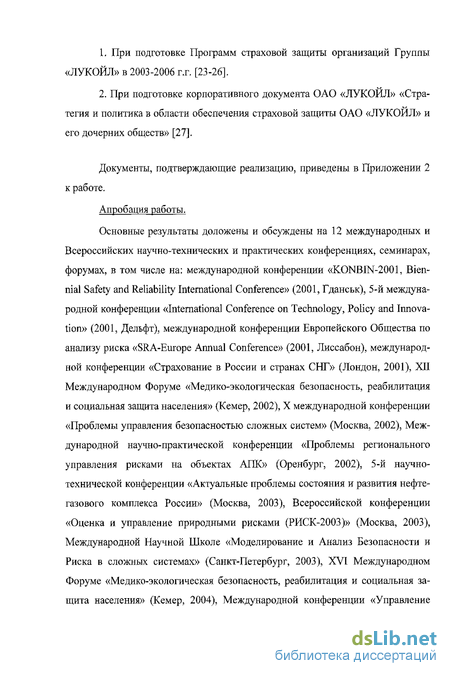 1. При подготовке Программ страховой защиты организаций Группы «ЛУКОЙЛ» в 2003-2006 г.г. [23-26].

2. При подготовке корпоративного документа ОАО «ЛУКОЙЛ» «Стратегия и политика в области обеспечения страховой защиты ОАО «ЛУКОЙЛ» и его дочерних обществ» [27].

Документы, подтверждающие реализацию, приведены в Приложении 2 к работе.

Апробация работы.

Основные результаты доложены и обсуждены на 12 международных и Всероссийских научно-технических и практических конференциях, семинарах, форумах, в том числе на: международной конференции «KONBIN-2001, Biennial Safety and Reliability International Conference» (2001, Гданьск), 5-й международной конференции «International Conference on Technology, Policy and Innovation» (2001, Дельфт), международной конференции Европейского Общества по анализу риска «SRA-Europe Annual Conference» (2001, Лиссабон), международной конференции «Страхование в России и странах СНГ» (Лондон, 2001), XII Международном Форуме «Медико-экологическая безопасность, реабилитация и социальная защита населения» (Кемер, 2002), X международной конференции «Проблемы управления безопасностью сложных систем» (Москва, 2002), Международной научно-практической конференции «Проблемы регионального управления рисками на объектах АПК» (Оренбург, 2002), 5-й научно-технической конференции «Актуальные проблемы состояния и развития нефтегазового комплекса России» (Москва, 2003), Всероссийской конференции «Оценка и управление природными рисками (РИСК-2003)» (Москва, 2003), Международной Научной Школе «Моделирование и Анализ Безопасности и Риска в сложных системах» (Санкт-Петербург, 2003), XVI Международном Форуме «Медико-экологическая безопасность, реабилитация и социальная защита населения» (Кемер, 2004), Международной конференции «Управление

dsLib.net
библиотека диссертаций